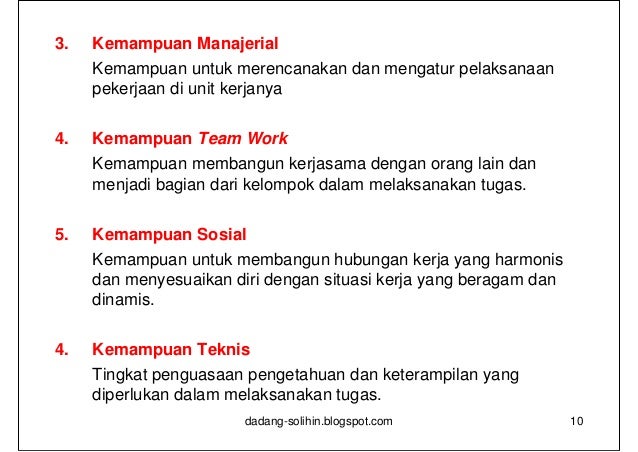 3. Kemampuan Manajerial

Kemampuan untuk merencanakan dan mengatur pelaksanaan pekerjaan di unit kerjanya

4. Kemampuan Team Work

Kemampuan membangun kerjasama dengan orang lain dan menjadi bagian dari kelompok dalam melaksanakan tugas.

5. Kemampuan Sosial

Kemampuan untuk membangun hubungan kerja yang harmonis dan menyesuaikan diri dengan situasi kerja yang beragam dan dinamis.

4. Kemampuan Teknis

Tingkat penguasaan pengetahuan dan keterampilan yang diperlukan dalam melaksanakan tugas.

dadang-solihin.blogspot.com

10